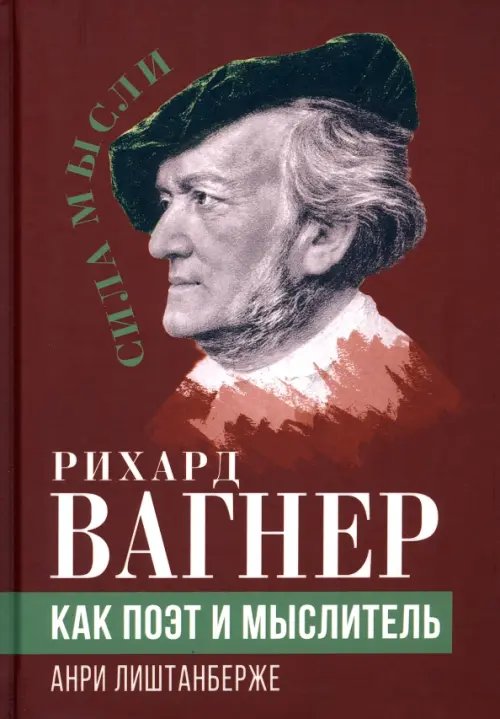 СИЛА МЫСЛИ

РИХАРД
ВАГНЕР
КАК ПОЭТ И МЫСЛИТЕЛЬ
АНРИ ЛИШТАНБЕРЖЕ